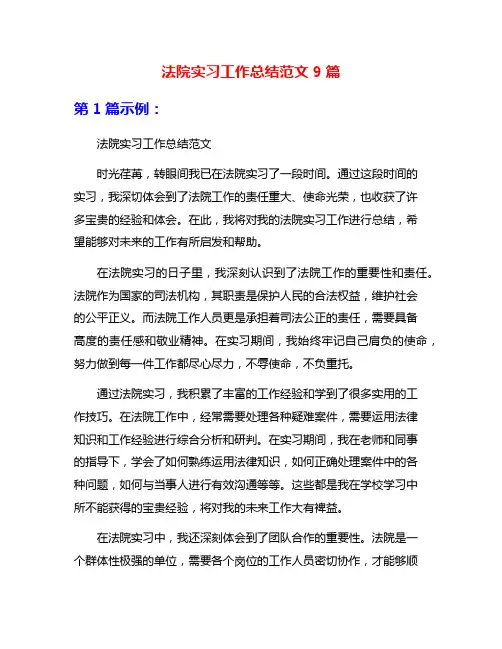 法院实习工作总结范文 9 篇

第 1 篇示例：

法院实习工作总结范文

时光荏苒，转眼间我已在法院实习了一段时间。通过这段时间的实习，我深切体会到了法院工作的责任重大、使命光荣，也收获了许多宝贵的经验和体会。在此，我将对我的法院实习工作进行总结，希望能够对未来的工作有所启发和帮助。

在法院实习的日子里，我深刻认识到了法院工作的重要性和责任。法院作为国家的司法机构，其职责是保护人民的合法权益，维护社会的公平正义。而法院工作人员更是承担着司法公正的责任，需要具备高度的责任感和敬业精神。在实习期间，我始终牢记自己肩负的使命，努力做到每一件工作都尽心尽力，不辱使命，不负重托。

通过法院实习，我积累了丰富的工作经验和学到了很多实用的工作技巧。在法院工作中，经常需要处理各种疑难案件，需要运用法律知识和工作经验进行综合分析和研判。在实习期间，我在老师和同事的指导下，学会了如何熟练运用法律知识，如何正确处理案件中的各种问题，如何与当事人进行有效沟通等等。这些都是我在学校学习中所不能获得的宝贵经验，将对我的未来工作大有裨益。

在法院实习中，我还深刻体会到了团队合作的重要性。法院是一个群体性极强的单位，需要各个岗位的工作人员密切协作，才能够顺